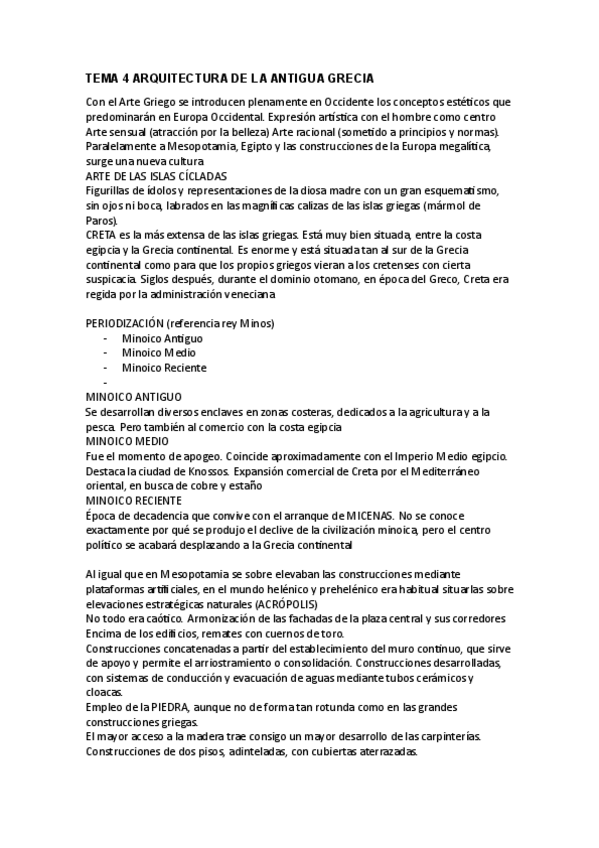 TEMA 4 ARQUITECTURA DE LA ANTIGUA GRECIA

Con el Arte Griego se introducen plenamente en Occidente los conceptos estéticos que predominarán en Europa Occidental. Expresión artística con el hombre como centro Arte sensual (atracción por la belleza) Arte racional (sometido a principios y normas). Paralelamente a Mesopotamia, Egipto y las construcciones de la Europa megalítica, surge una nueva cultura
ARTE DE LAS ISLAS CÍCLADAS
Figurillas de ídolos y representaciones de la diosa madre con un gran esquematismo, sin ojos ni boca, labrados en las magníficas calizas de las islas griegas (mármol de Paros).
CRETA es la más extensa de las islas griegas. Está muy bien situada, entre la costa egipcia y la Grecia continental. Es enorme y está situada tan al sur de la Grecia continental como para que los propios griegos vieran a los cretenses con cierta suspicacia. Siglos después, durante el dominio otomano, en época del Greco, Creta era regida por la administración veneciana

PERIODIZACIÓN (referencia rey Minos)
- Minoico Antiguo
- Minoico Medio
- Minoico Reciente
-
MINOICO ANTIGUO
Se desarrollan diversos enclaves en zonas costeras, dedicados a la agricultura y a la pesca. Pero también al comercio con la costa egipcia
MINOICO MEDIO
Fue el momento de apogeo. Coincide aproximadamente con el Imperio Medio egipcio. Destaca la ciudad de Knossos. Expansión comercial de Creta por el Mediterráneo oriental, en busca de cobre y estaño
MINOICO RECIENTE
Época de decadencia que convive con el arranque de MICENAS. No se conoce exactamente por qué se produjo el declive de la civilización minoica, pero el centro político se acabará desplazando a la Grecia continental

Al igual que en Mesopotamia se sobre elevaban las construcciones mediante plataformas artificiales, en el mundo helénico y prehelénico era habitual situarlas sobre elevaciones estratégicas naturales (ACRÓPOLIS)
No todo era caótico. Armonización de las fachadas de la plaza central y sus corredores
Encima de los edificios, remates con cuernos de toro.
Construcciones concatenadas a partir del establecimiento del muro continuo, que sirve de apoyo y permite el arriostramiento o consolidación. Construcciones desarrolladas, con sistemas de conducción y evacuación de aguas mediante tubos cerámicos y cloacas.
Empleo de la PIEDRA, aunque no de forma tan rotunda como en las grandes construcciones griegas.
El mayor acceso a la madera trae consigo un mayor desarrollo de las carpinterías.
Construcciones de dos pisos, adinteladas, con cubiertas aterrazadas.